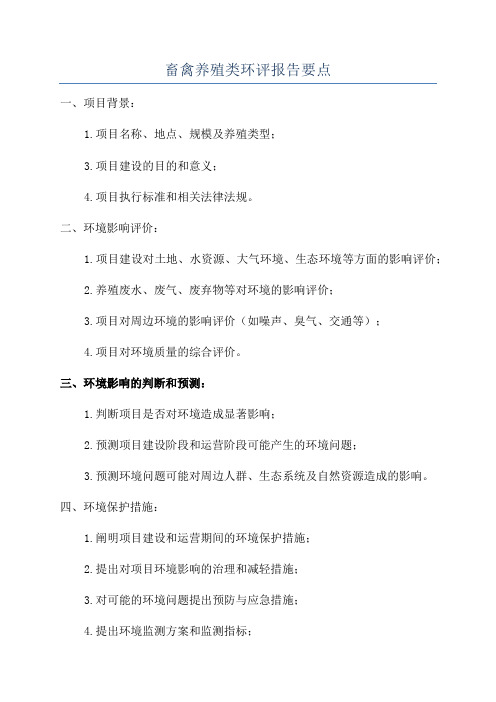 畜禽养殖类环评报告要点

一、项目背景：

1.项目名称、地点、规模及养殖类型；

3.项目建设的目的和意义；

4.项目执行标准和相关法律法规。

二、环境影响评价：

1.项目建设对土地、水资源、大气环境、生态环境等方面的影响评价；

2.养殖废水、废气、废弃物等对环境的影响评价；

3.项目对周边环境的影响评价（如噪声、臭气、交通等）；

4.项目对环境质量的综合评价。

三、环境影响的判断和预测：

1.判断项目是否对环境造成显著影响；

2.预测项目建设阶段和运营阶段可能产生的环境问题；

3.预测环境问题可能对周边人群、生态系统及自然资源造成的影响。

四、环境保护措施：

1.阐明项目建设和运营期间的环境保护措施；

2.提出对项目环境影响的治理和减轻措施；

3.对可能的环境问题提出预防与应急措施；

4.提出环境监测方案和监测指标；